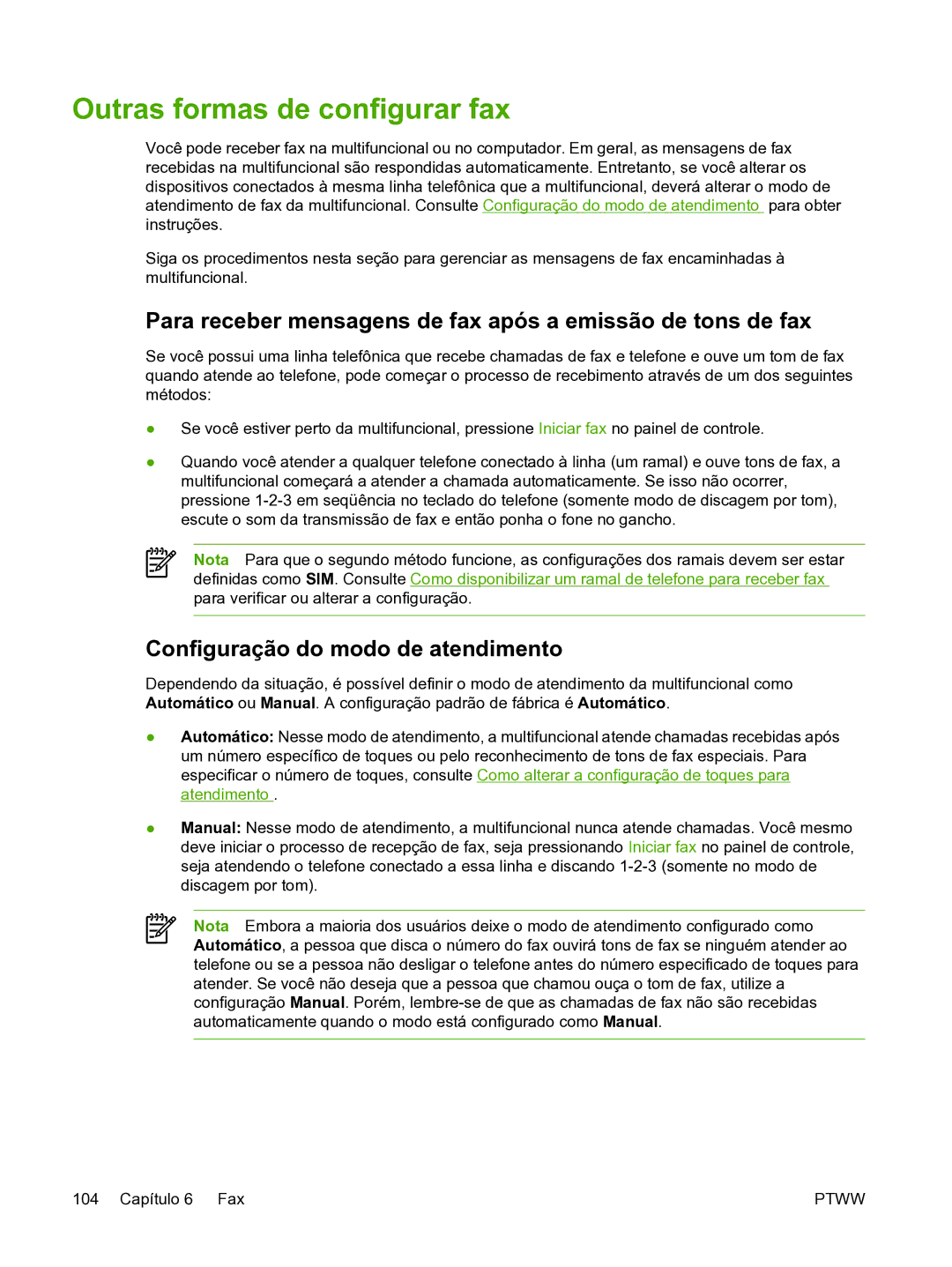 Outras formas de configurar fax

Você pode receber fax na multifuncional ou no computador. Em geral, as mensagens de fax recebidas na multifuncional são respondidas automaticamente. Entretanto, se você alterar os dispositivos conectados à mesma linha telefônica que a multifuncional, deverá alterar o modo de atendimento de fax da multifuncional. Consulte Configuração do modo de atendimento para obter instruções.

Siga os procedimentos nesta seção para gerenciar as mensagens de fax encaminhadas à multifuncional.

Para receber mensagens de fax após a emissão de tons de fax

Se você possui uma linha telefônica que recebe chamadas de fax e telefone e ouve um tom de fax quando atende ao telefone, pode começar o processo de recebimento através de um dos seguintes métodos:

● Se você estiver perto da multifuncional, pressione Iniciar fax no painel de controle.

● Quando você atender a qualquer telefone conectado à linha (um ramal) e ouve tons de fax, a multifuncional começará a atender a chamada automaticamente. Se isso não ocorrer, pressione 1-2-3 em seqüência no teclado do telefone (somente modo de discagem por tom), escute o som da transmissão de fax e então ponha o fone no gancho.

Nota Para que o segundo método funcione, as configurações dos ramais devem ser estar definidas como SIM. Consulte Como disponibilizar um ramal de telefone para receber fax para verificar ou alterar a configuração.

Configuração do modo de atendimento

Dependendo da situação, é possível definir o modo de atendimento da multifuncional como Automático ou Manual. A configuração padrão de fábrica é Automático.

● Automático: Nesse modo de atendimento, a multifuncional atende chamadas recebidas após um número específico de toques ou pelo reconhecimento de tons de fax especiais. Para especificar o número de toques, consulte Como alterar a configuração de toques para atendimento .

● Manual: Nesse modo de atendimento, a multifuncional nunca atende chamadas. Você mesmo deve iniciar o processo de recepção de fax, seja pressionando Iniciar fax no painel de controle, seja atendendo o telefone conectado a essa linha e discando 1-2-3 (somente no modo de discagem por tom).

Nota Embora a maioria dos usuários deixe o modo de atendimento configurado como Automático, a pessoa que disca o número do fax ouvirá tons de fax se ninguém atender ao telefone ou se a pessoa não desligar o telefone antes do número especificado de toques para atender. Se você não deseja que a pessoa que chamou ouça o tom de fax, utilize a configuração Manual. Porém, lembre-se de que as chamadas de fax não são recebidas automaticamente quando o modo está configurado como Manual.

104 Capítulo 6 Fax PTWW